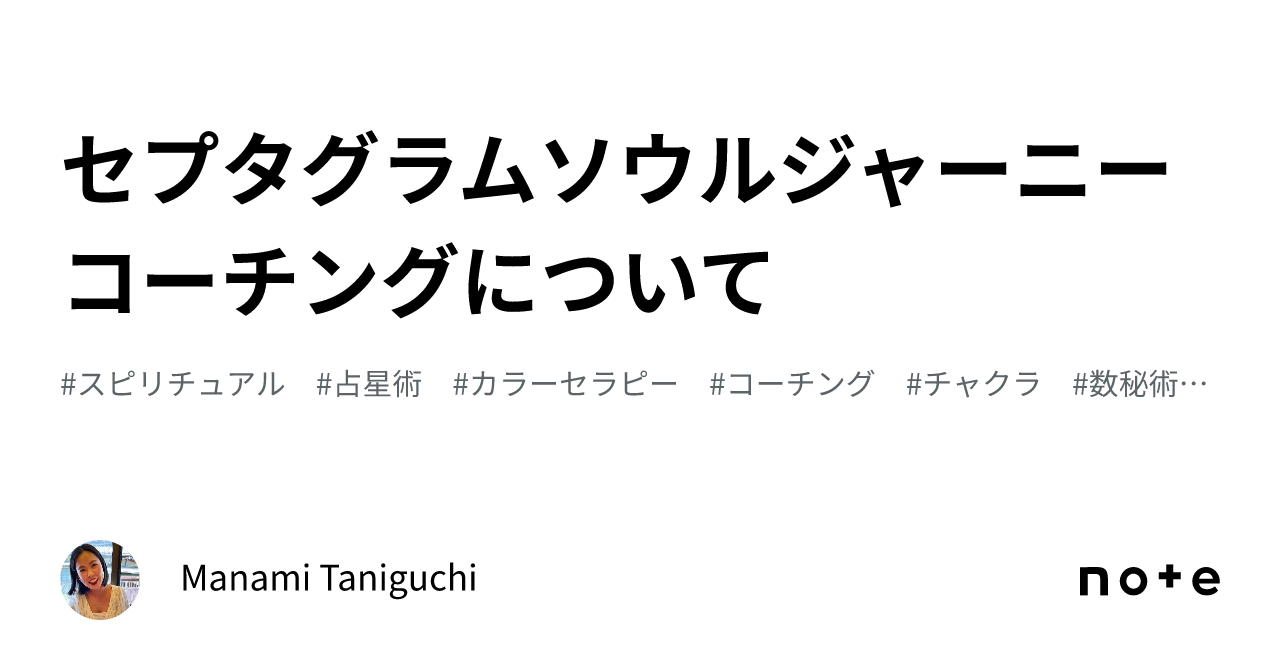 セプタグラムソウルジャーニーコーチングについて

#スピリチュアル #占星術 #カラーセラピー #コーチング #チャクラ #数秘術…

Manami Taniguchi

note